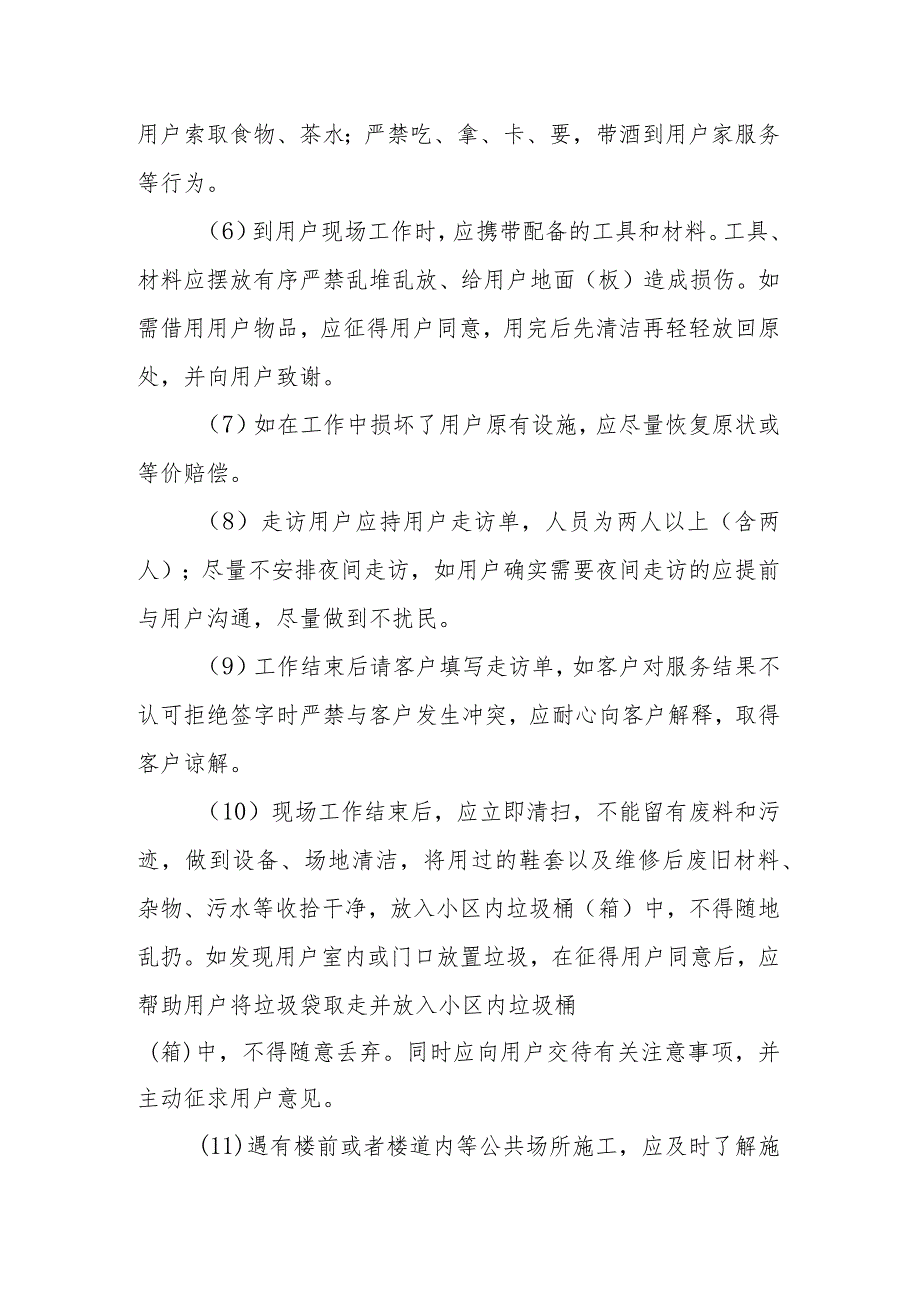 用户索取食物、茶水；严禁吃、拿、卡、要，带酒到用户家服务等行为。

（6）到用户现场工作时，应携带配备的工具和材料。工具、材料应摆放有序严禁乱堆乱放、给用户地面（板）造成损伤。如需借用用户物品，应征得用户同意，用完后先清洁再轻轻放回原处，并向用户致谢。

（7）如在工作中损坏了用户原有设施，应尽量恢复原状或等价赔偿。

（8）走访用户应持用户走访单，人员为两人以上（含两人）；尽量不安排夜间走访，如用户确实需要夜间走访的应提前与用户沟通，尽量做到不扰民。

（9）工作结束后请客户填写走访单，如客户对服务结果不认可拒绝签字时严禁与客户发生冲突，应耐心向客户解释，取得客户谅解。

（10）现场工作结束后，应立即清扫，不能留有废料和污迹，做到设备、场地清洁，将用过的鞋套以及维修后废旧材料、杂物、污水等收拾干净，放入小区内垃圾桶（箱）中，不得随地乱扔。如发现用户室内或门口放置垃圾，在征得用户同意后，应帮助用户将垃圾袋取走并放入小区内垃圾桶

（箱）中，不得随意丢弃。同时应向用户交待有关注意事项，并主动征求用户意见。

（11）遇有楼前或者楼道内等公共场所施工，应及时了解施